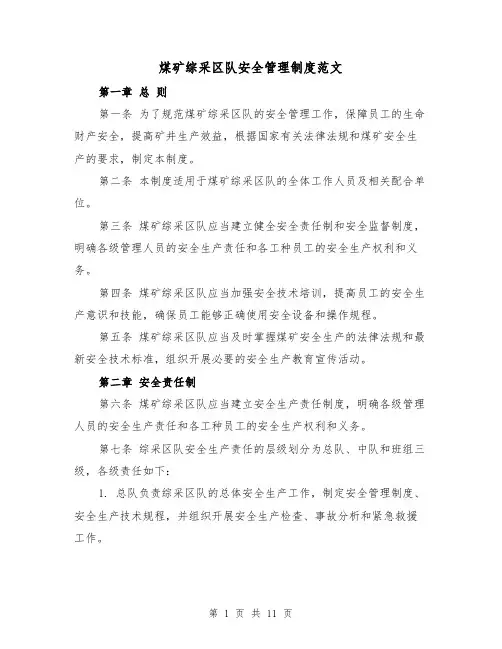 煤矿综采区队安全管理制度范文

第一章 总 则

第一条 为了规范煤矿综采区队的安全管理工作，保障员工的生命财产安全，提高矿井生产效益，根据国家有关法律法规和煤矿安全生产的要求，制定本制度。

第二条 本制度适用于煤矿综采区队的全体工作人员及相关配合单位。

第三条 煤矿综采区队应当建立健全安全责任制和安全监督制度，明确各级管理人员的安全生产责任和各工种员工的安全生产权利和义务。

第四条 煤矿综采区队应当加强安全技术培训，提高员工的安全生产意识和技能，确保员工能够正确使用安全设备和操作规程。

第五条 煤矿综采区队应当及时掌握煤矿安全生产的法律法规和最新安全技术标准，组织开展必要的安全生产教育宣传活动。

第二章 安全责任制

第六条 煤矿综采区队应当建立安全生产责任制度，明确各级管理人员的安全生产责任和各工种员工的安全生产权利和义务。

第七条 综采区队安全生产责任的层级划分为总队、中队和班组三级，各级责任如下：

1. 总队负责综采区队的总体安全生产工作，制定安全管理制度、安全生产技术规程，并组织开展安全生产检查、事故分析和紧急救援工作。

第 1 页 共 11 页